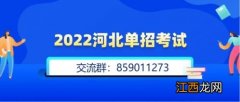 2022河北单招考试

交流群：859011273

江西龙网